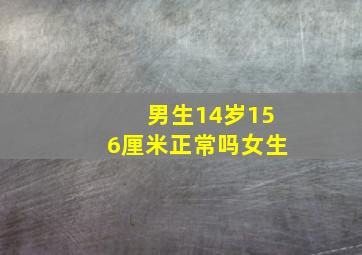 男生14岁156厘米正常吗女生